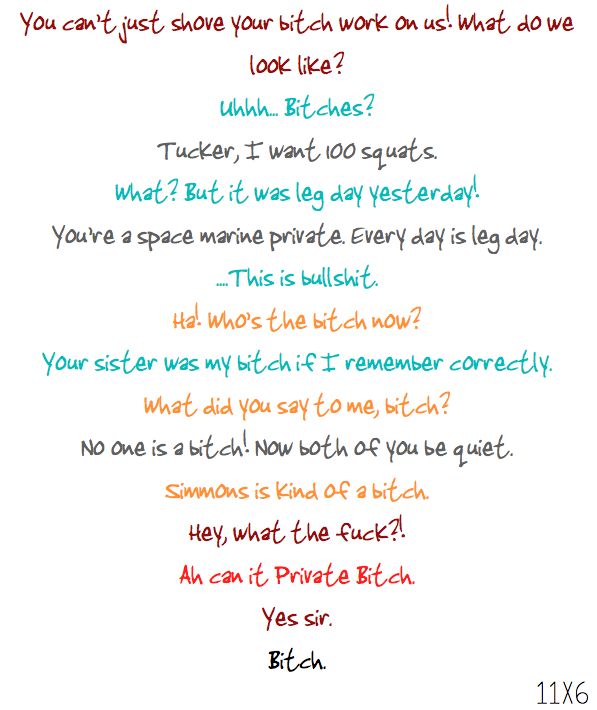 You can't just shove your bitch work on us! What do we look like?

Uhhh... Bitches?

Tucker, I want 100 squats.

What? But it was leg day yesterday!

You're a space marine private. Every day is leg day.

....This is bullshit.

Ha! Who's the bitch now?

Your sister was my bitch if I remember correctly.

What did you say to me, bitch?

No one is a bitch! Now both of you be quiet.

Simmons is kind of a bitch.

Hey, what the fuck?!

Ah can it Private Bitch.

Yes sir.

Bitch.

11X6